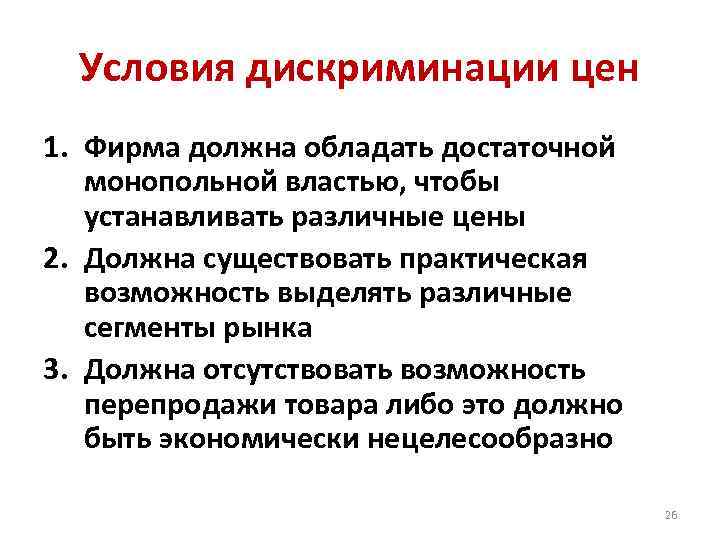 Условия дискриминации цен

1. Фирма должна обладать достаточной монопольной властью, чтобы устанавливать различные цены
2. Должна существовать практическая возможность выделять различные сегменты рынка
3. Должна отсутствовать возможность перепродажи товара либо это должно быть экономически нецелесообразно

26